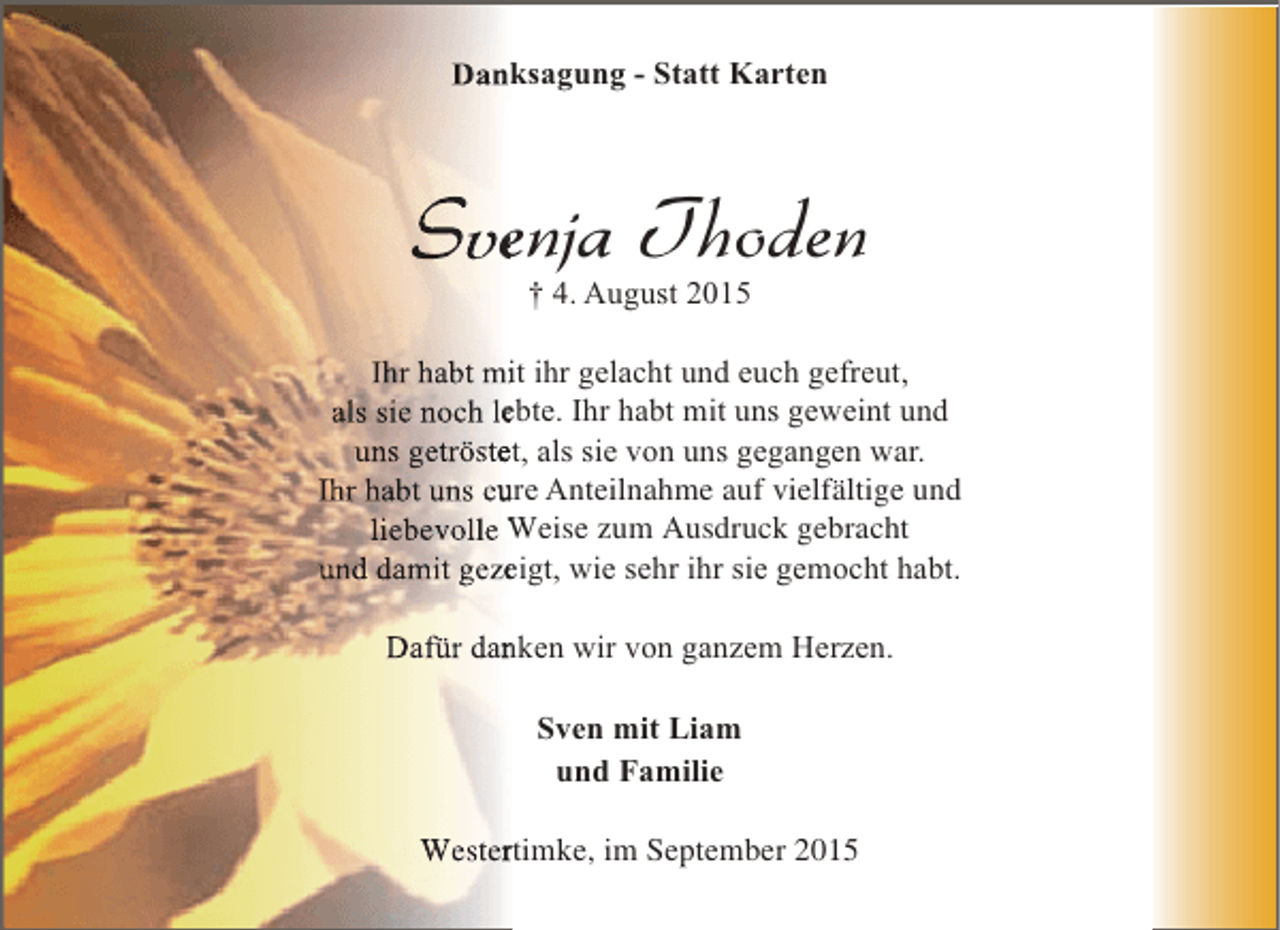 Danksagung - Statt Karten

Svenja Thoden
† 4. August 2015

Ihr habt mit ihr gelacht und euch gefreut, als sie noch lebte. Ihr habt mit uns geweint und uns getröstet, als sie von uns gegangen war. Ihr habt uns eure Anteilnahme auf vielfältige und liebevolle Weise zum Ausdruck gebracht und damit gezeigt, wie sehr ihr sie gemocht habt.

Dafür danken wir von ganzem Herzen.

Sven mit Liam
und Familie

Westertimke, im September 2015